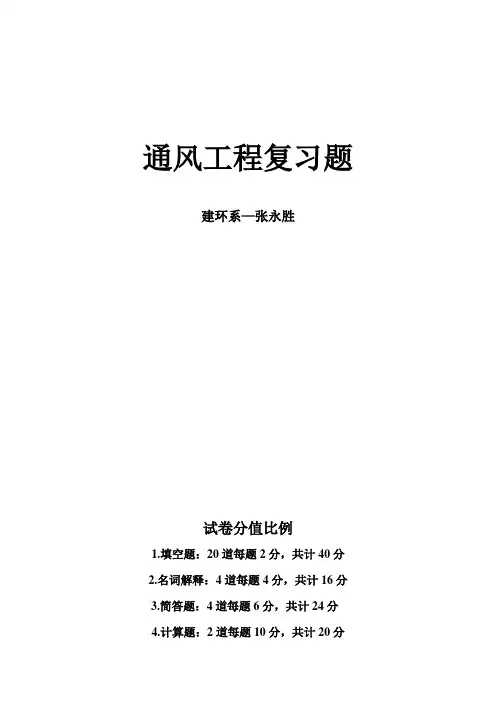 通风工程复习题

建环系—张永胜

试卷分值比例

1.填空题：20道每题2分，共计40分

2.名词解释：4道每题4分，共计16分

3.简答题：4道每题6分，共计24分

4.计算题：2道每题10分，共计20分